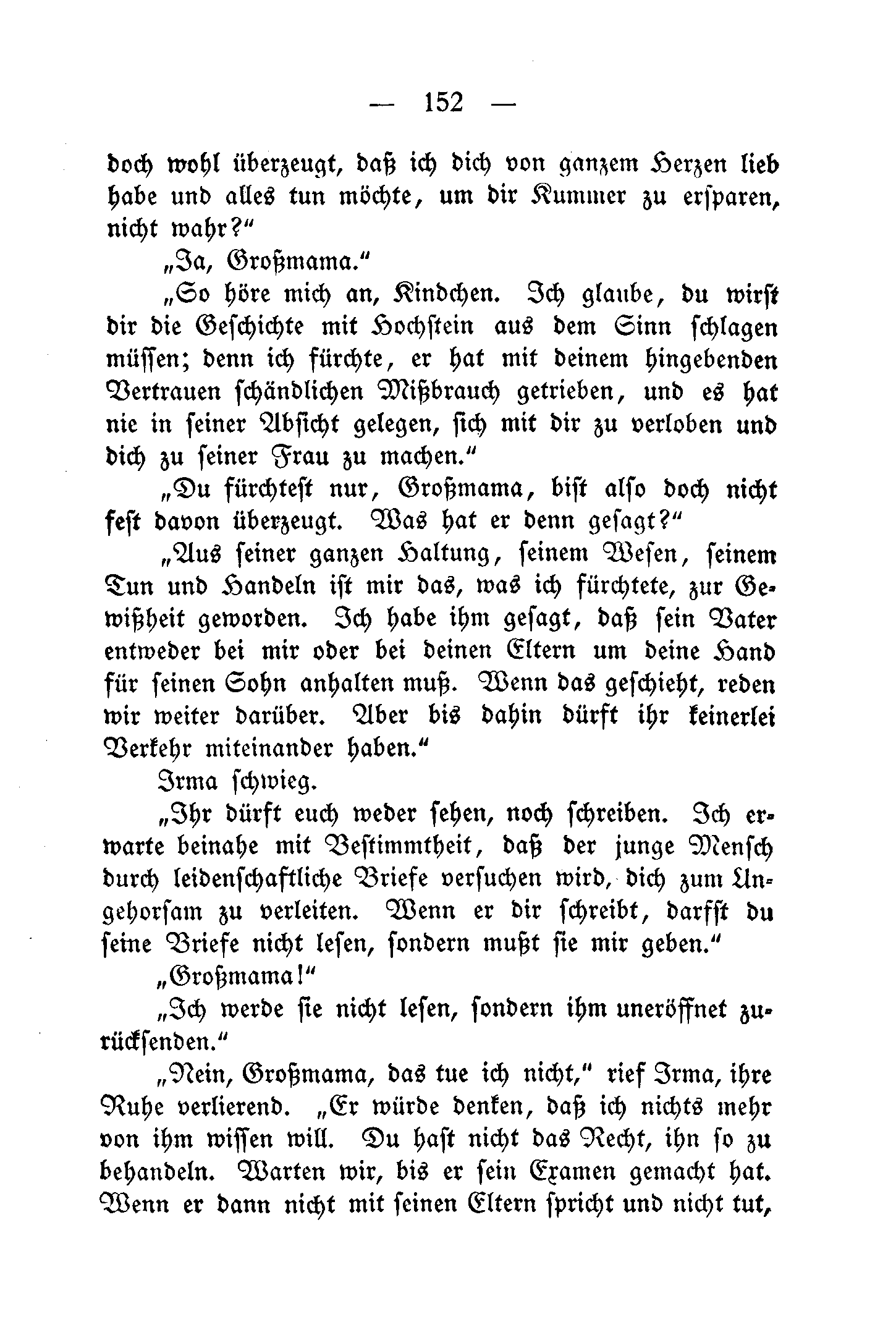 — 152 —

doch wohl überzeugt, daß ich dich von ganzem Herzen lieb habe und alles tun möchte, um dir Kummer zu ersparen, nicht wahr?“

„Ja, Großmama.“

„So höre mich an, Kindchen. Ich glaube, du wirst dir die Geschichte mit Hochstein aus dem Sinn schlagen müssen; denn ich fürchte, er hat mit deinem hingebenden Vertrauen schändlichen Mißbrauch getrieben, und es hat nie in seiner Absicht gelegen, sich mit dir zu verloben und dich zu seiner Frau zu machen.“

„Du fürchtest nur, Großmama, bist also doch nicht fest davon überzeugt. Was hat er denn gesagt?“

„Aus seiner ganzen Haltung, seinem Wesen, seinem Tun und Handeln ist mir das, was ich fürchtete, zur Gewißheit geworden. Ich habe ihm gesagt, daß sein Vater entweder bei mir oder bei deinen Eltern um deine Hand für seinen Sohn anhalten muß. Wenn das geschieht, reden wir weiter darüber. Aber bis dahin dürft ihr keinerlei Verkehr miteinander haben.“

Irma schwieg.

„Ihr dürft euch weder sehen, noch schreiben. Ich erwarte beinahe mit Bestimmtheit, daß der junge Mensch durch leidenschaftliche Briefe versuchen wird, dich zum Ungehorsam zu verleiten. Wenn er dir schreibt, darfst du seine Briefe nicht lesen, sondern mußt sie mir geben.“

„Großmama!“

„Ich werde sie nicht lesen, sondern ihm uneröffnet zurücksenden.“

„Nein, Großmama, das tue ich nicht,“ rief Irma, ihre Ruhe verlierend. „Er würde denken, daß ich nichts mehr von ihm wissen will. Du hast nicht das Recht, ihn so zu behandeln. Warten wir, bis er sein Examen gemacht hat. Wenn er dann nicht mit seinen Eltern spricht und nicht tut,